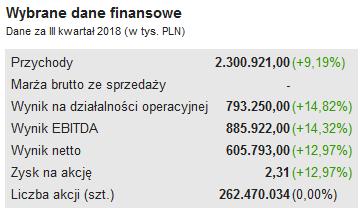 Wybrane dane finansowe

Dane za III kwartał 2018 (w tys. PLN)

| | | |
|---|---|---|
| Przychody | 2.300.921,00 | (+9,19%) |
| Marża brutto ze sprzedaży | - | |
| Wynik na działalności operacyjnej | 793.250,00 | (+14,82%) |
| Wynik EBITDA | 885.922,00 | (+14,32%) |
| Wynik netto | 605.793,00 | (+12,97%) |
| Zysk na akcję | 2,31 | (+12,97%) |
| Liczba akcji (szt.) | 262.470.034 | (0,00%) |